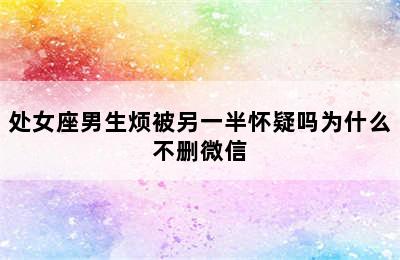 处女座男生烦被另一半怀疑吗为什么不删微信